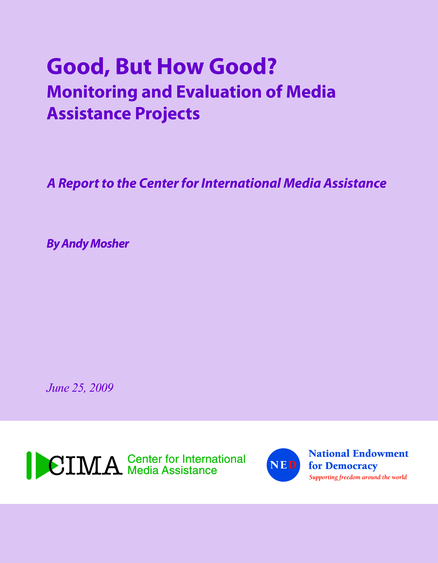 Good, But How Good?
Monitoring and Evaluation of Media Assistance Projects

A Report to the Center for International Media Assistance

By Andy Mosher

June 25, 2009

CIMA Center for International Media Assistance

NED National Endowment for Democracy
Supporting freedom around the world